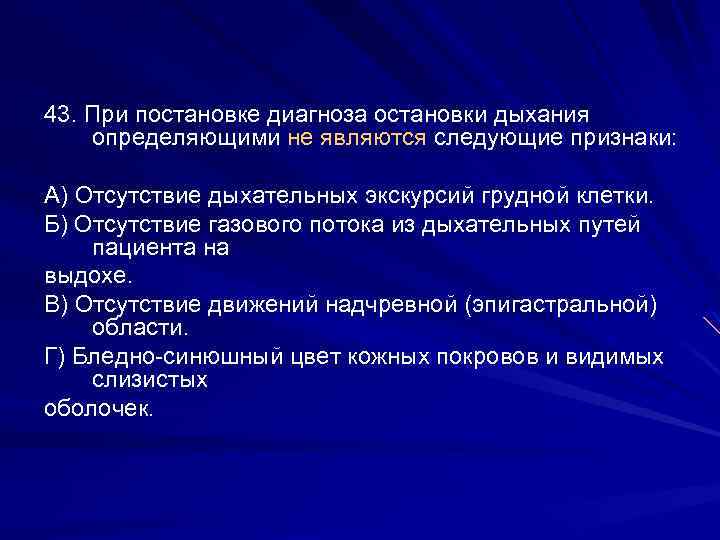 43. При постановке диагноза остановки дыхания определяющими не являются следующие признаки:

А) Отсутствие дыхательных экскурсий грудной клетки.

Б) Отсутствие газового потока из дыхательных путей пациента на
выдохе.

В) Отсутствие движений надчревной (эпигастральной) области.

Г) Бледно-синюшный цвет кожных покровов и видимых слизистых
оболочек.